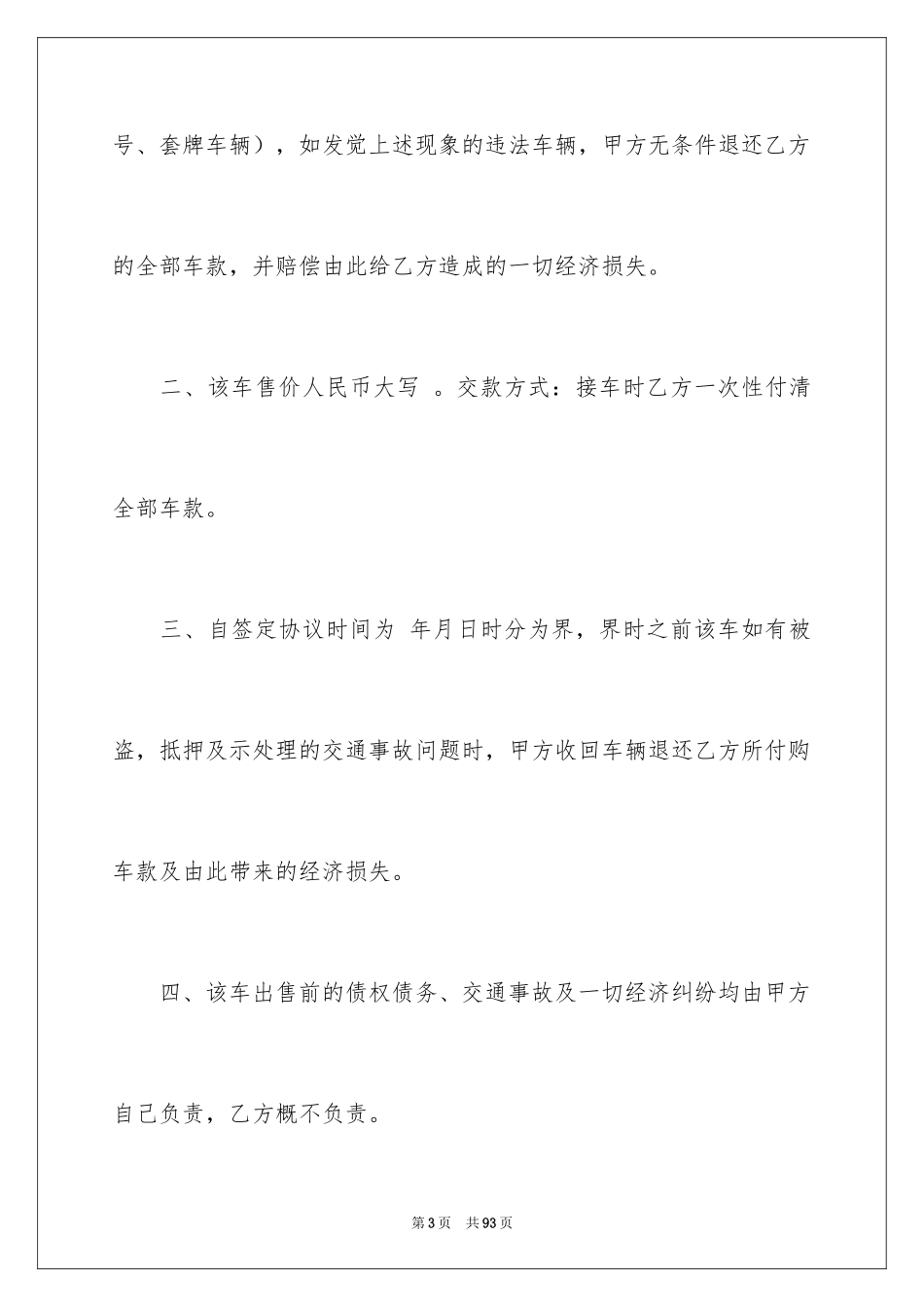 号、套牌车辆），如发觉上述现象的违法车辆，甲方无条件退还乙方的全部车款，并赔偿由此给乙方造成的一切经济损失。

二、该车售价人民币大写 。交款方式：接车时乙方一次性付清全部车款。

三、自签定协议时间为 年月日时分为界，界时之前该车如有被盗，抵押及示处理的交通事故问题时，甲方收回车辆退还乙方所付购车款及由此带来的经济损失。

四、该车出售前的债权债务、交通事故及一切经济纠纷均由甲方自己负责，乙方概不负责。

第3页 共93页